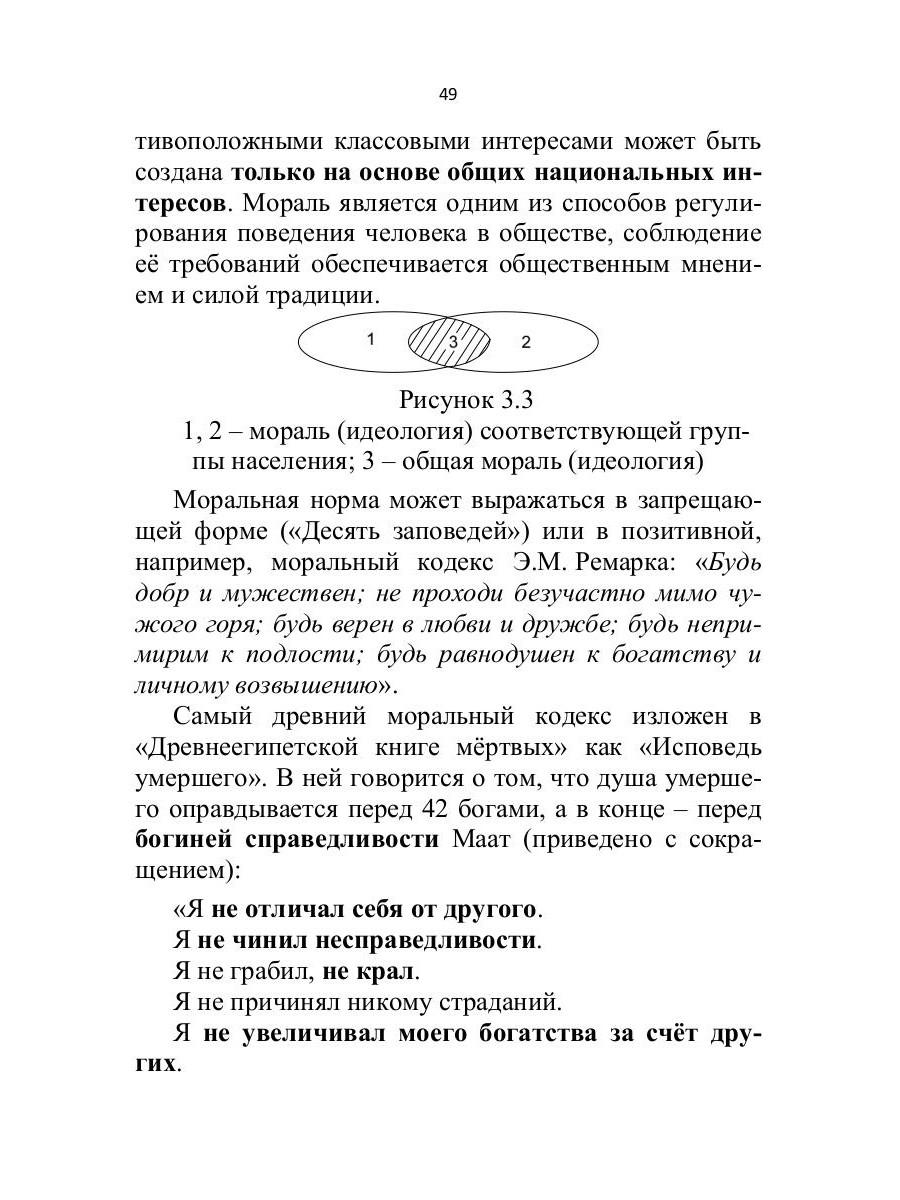 49

тивоположными классовыми интересами может быть создана только на основе общих национальных интересов. Мораль является одним из способов регулирования поведения человека в обществе, соблюдение её требований обеспечивается общественным мнением и силой традиции.

1 3 2

Рисунок 3.3
1, 2 – мораль (идеология) соответствующей группы населения; 3 – общая мораль (идеология)

Моральная норма может выражаться в запрещающей форме («Десять заповедей») или в позитивной, например, моральный кодекс Э.М. Ремарка: «Будь добр и мужествен; не проходи безучастно мимо чужого горя; будь верен в любви и дружбе; будь непримирим к подлости; будь равнодушен к богатству и личному возвышению».

Самый древний моральный кодекс изложен в «Древнеегипетской книге мёртвых» как «Исповедь умершего». В ней говорится о том, что душа умершего оправдывается перед 42 богами, а в конце – перед богиней справедливости Маат (приведено с сокращением):

«Я не отличал себя от другого.
Я не чинил несправедливости.
Я не грабил, не крал.
Я не причинял никому страданий.
Я не увеличивал моего богатства за счёт других.